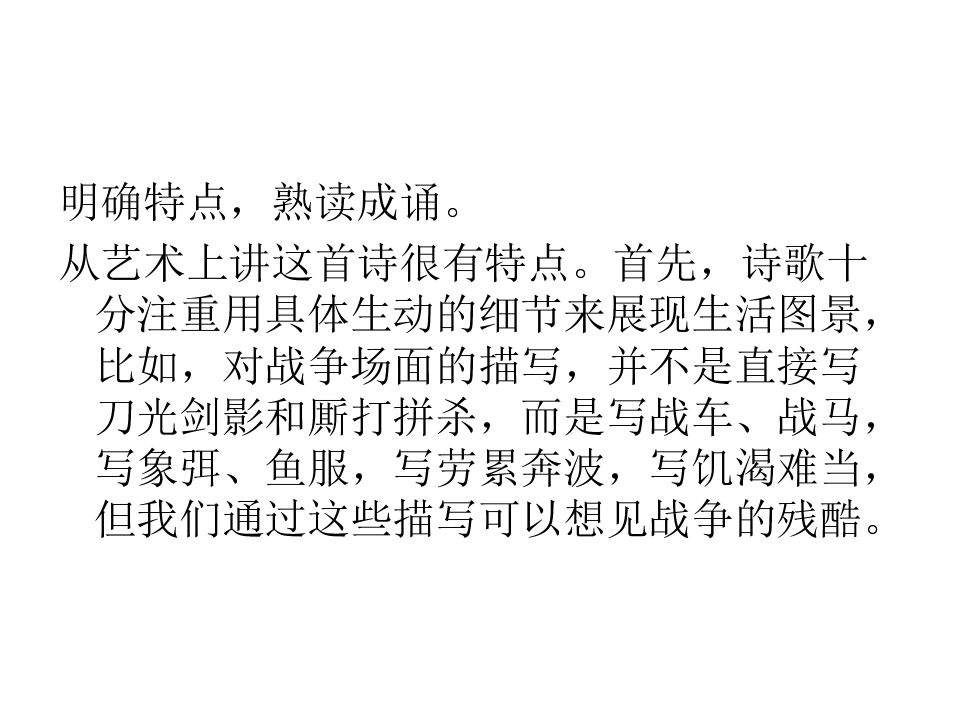 明确特点，熟读成诵。

从艺术上讲这首诗很有特点。首先，诗歌十分注重用具体生动的细节来展现生活图景，比如，对战争场面的描写，并不是直接写刀光剑影和厮打拼杀，而是写战车、战马，写象弭、鱼服，写劳累奔波，写饥渴难当，但我们通过这些描写可以想见战争的残酷。